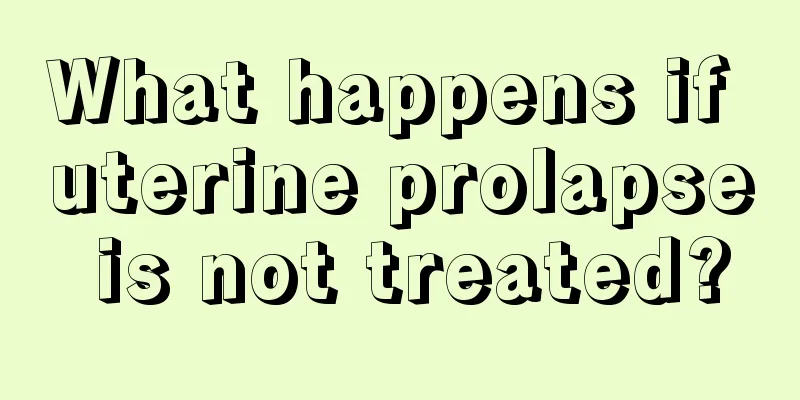 What happens if uterine prolapse is not treated?